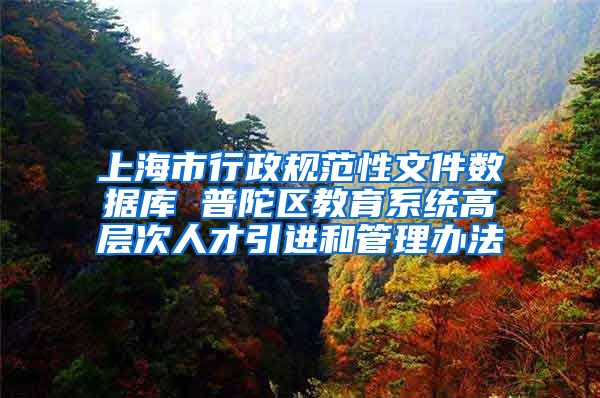 上海市行政规范性文件数据库 普陀区教育系统高层次人才引进和管理办法